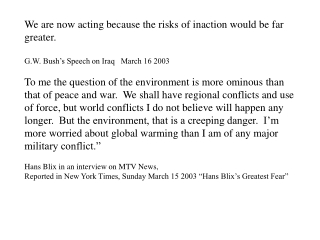 We are now acting because the risks of inaction would be far greater.

G.W. Bush's Speech on Iraq   March 16 2003

To me the question of the environment is more ominous than that of peace and war.  We shall have regional conflicts and use of force, but world conflicts I do not believe will happen any longer.  But the environment, that is a creeping danger.  I'm more worried about global warming than I am of any major military conflict."

Hans Blix in an interview on MTV News,
Reported in New York Times, Sunday March 15 2003 "Hans Blix's Greatest Fear"